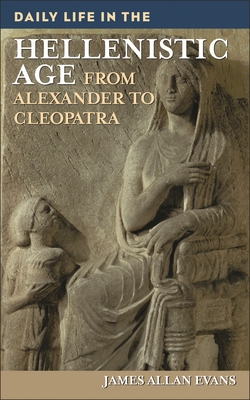 DAILY LIFE IN THE

HELLENISTIC AGE FROM ALEXANDER TO CLEOPATRA

JAMES ALLAN EVANS